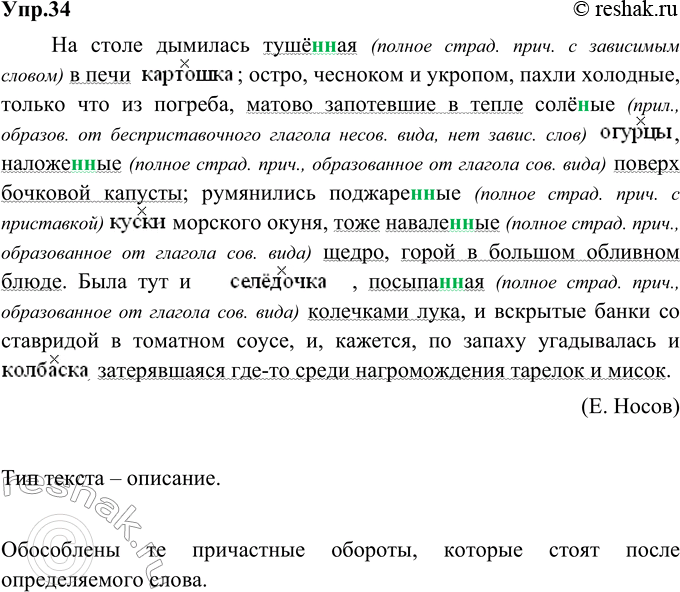 Упр.34

© reshak.ru

На столе дымилась тушённая (полное страд. прич. с зависимым словом) в печи картошка; остро, чесноком и укропом, пахли холодные, только что из погреба, матово запотевшие в тепле солёные (прил., образов. от бесприставочного глагола несов. вида, нет завис. слов) огурцы, наложенные (полное страд. прич., образованное от глагола сов. вида) поверх бочковой капусты; румянились поджаренные (полное страд. прич. с приставкой) куски морского окуня, тоже наваленные (полное страд. прич., образованное от глагола сов. вида) щедро, горой в большом обливном блюде. Была тут и селёдочка, посыпанная (полное страд. прич., образованное от глагола сов. вида) колечками лука, и вскрытые банки со ставридой в томатном соусе, и, кажется, по запаху угадывалась и колбаска, затерявшаяся где-то среди нагромождения тарелок и мисок.

(Е. Носов)

Тип текста – описание.

Обособлены те причастные обороты, которые стоят после определяемого слова.

reshak.ru